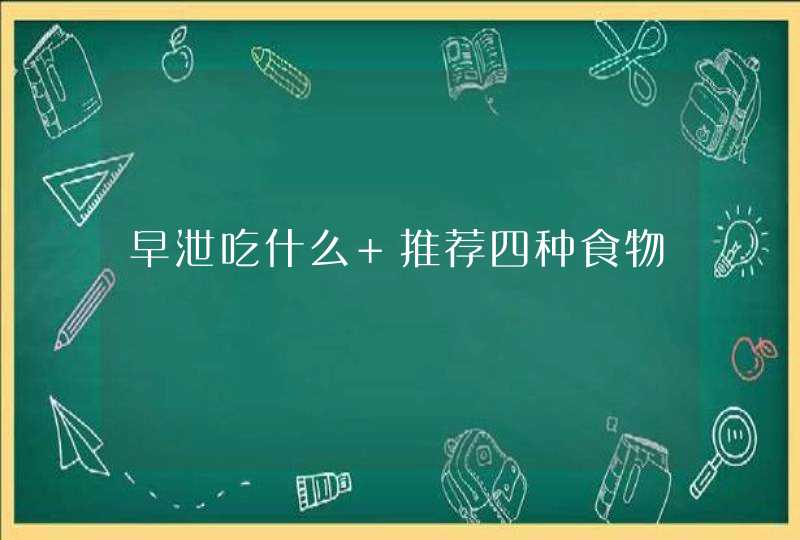 早泄吃什么+推荐四种食物